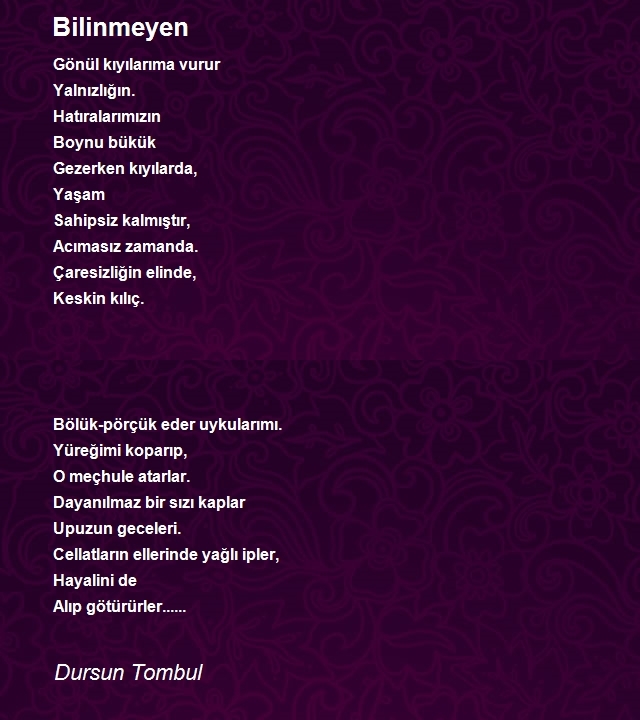 Bilinmeyen

Gönül kıyılarıma vurur
Yalnızlığın.
Hatıralarımızın
Boynu bükük
Gezerken kıyılarda,
Yaşam
Sahipsiz kalmıştır,
Acımasız zamanda.
Çaresizliğin elinde,
Keskin kılıç.

Bölük-pörçük eder uykularımı.
Yüreğimi koparıp,
O meçhule atarlar.
Dayanılmaz bir sızı kaplar
Upuzun geceleri.
Cellatların ellerinde yağlı ipler,
Hayalini de
Alıp götürürler......

Dursun Tombul